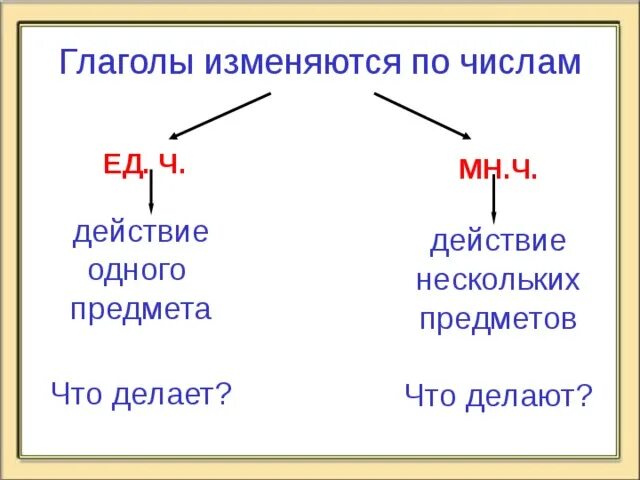 Глаголы изменяются по числам

ЕД. Ч.

действие одного предмета

Что делает?

МН.Ч.

действие нескольких предметов

Что делают?